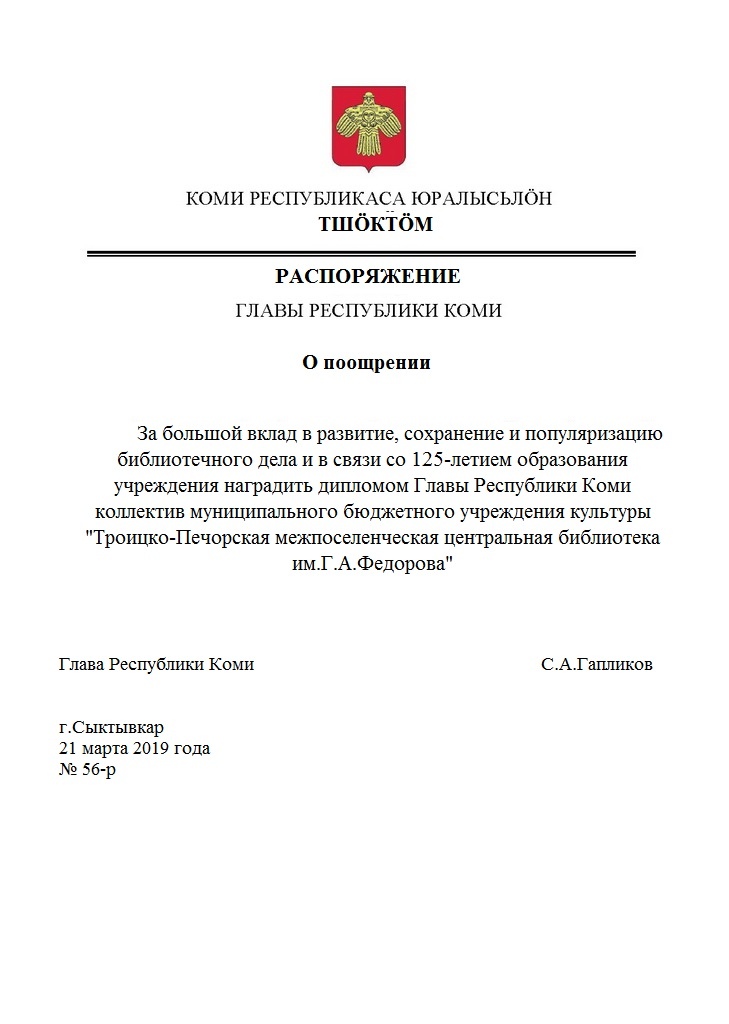 КОМИ РЕСПУБЛИКАСА ЮРАЛЫСЬЛӦН
ТШӦКТӦМ

РАСПОРЯЖЕНИЕ
ГЛАВЫ РЕСПУБЛИКИ КОМИ

О поощрении

За большой вклад в развитие, сохранение и популяризацию библиотечного дела и в связи со 125-летием образования учреждения наградить дипломом Главы Республики Коми коллектив муниципального бюджетного учреждения культуры "Троицко-Печорская межпоселенческая центральная библиотека им.Г.А.Федорова"

Глава Республики Коми С.А.Гапликов

г.Сыктывкар
21 марта 2019 года
№ 56-р